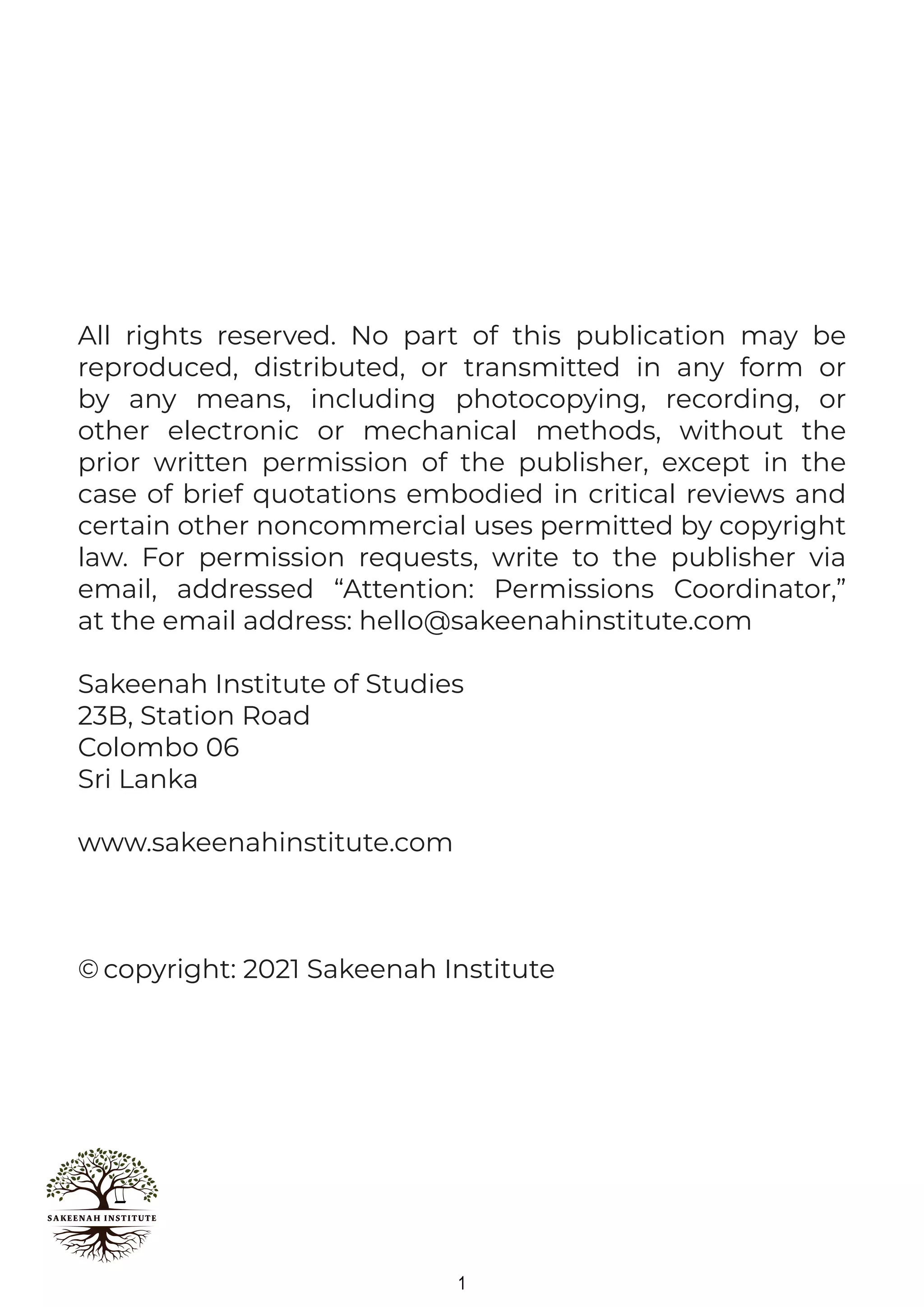 All rights reserved. No part of this publication may be reproduced, distributed, or transmitted in any form or by any means, including photocopying, recording, or other electronic or mechanical methods, without the prior written permission of the publisher, except in the case of brief quotations embodied in critical reviews and certain other noncommercial uses permitted by copyright law. For permission requests, write to the publisher via email, addressed “Attention: Permissions Coordinator,” at the email address: hello@sakeenahinstitute.com

Sakeenah Institute of Studies
23B, Station Road
Colombo 06
Sri Lanka

www.sakeenahinstitute.com

© copyright: 2021 Sakeenah Institute

SAKEENAH INSTITUTE

1